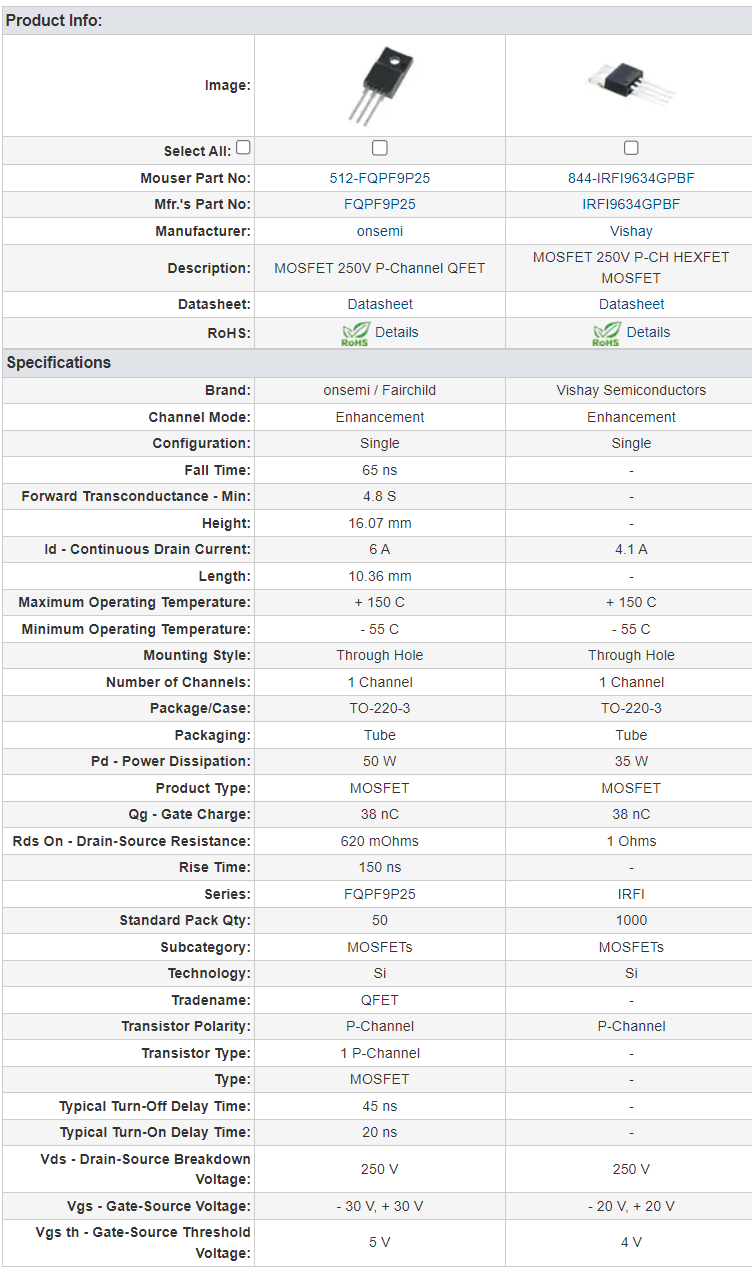 Product Info:

| | | |
|---|---|---|
| Image: | | |
| Select All: | | |
| Mouser Part No: | 512-FQPF9P25 | 844-IRFI9634GPBF |
| Mfr.'s Part No: | FQPF9P25 | IRFI9634GPBF |
| Manufacturer: | onsemi | Vishay |
| Description: | MOSFET 250V P-Channel QFET | MOSFET 250V P-CH HEXFET MOSFET |
| Datasheet: | Datasheet | Datasheet |
| RoHS: | RoHS Details | RoHS Details |

Specifications

| | | |
|---|---|---|
| Brand: | onsemi / Fairchild | Vishay Semiconductors |
| Channel Mode: | Enhancement | Enhancement |
| Configuration: | Single | Single |
| Fall Time: | 65 ns | - |
| Forward Transconductance - Min: | 4.8 S | - |
| Height: | 16.07 mm | - |
| Id - Continuous Drain Current: | 6 A | 4.1 A |
| Length: | 10.36 mm | - |
| Maximum Operating Temperature: | + 150 C | + 150 C |
| Minimum Operating Temperature: | - 55 C | - 55 C |
| Mounting Style: | Through Hole | Through Hole |
| Number of Channels: | 1 Channel | 1 Channel |
| Package/Case: | TO-220-3 | TO-220-3 |
| Packaging: | Tube | Tube |
| Pd - Power Dissipation: | 50 W | 35 W |
| Product Type: | MOSFET | MOSFET |
| Qg - Gate Charge: | 38 nC | 38 nC |
| Rds On - Drain-Source Resistance: | 620 mOhms | 1 Ohms |
| Rise Time: | 150 ns | - |
| Series: | FQPF9P25 | IRFI |
| Standard Pack Qty: | 50 | 1000 |
| Subcategory: | MOSFETs | MOSFETs |
| Technology: | Si | Si |
| Tradename: | QFET | - |
| Transistor Polarity: | P-Channel | P-Channel |
| Transistor Type: | 1 P-Channel | - |
| Type: | MOSFET | - |
| Typical Turn-Off Delay Time: | 45 ns | - |
| Typical Turn-On Delay Time: | 20 ns | - |
| Vds - Drain-Source Breakdown Voltage: | 250 V | 250 V |
| Vgs - Gate-Source Voltage: | - 30 V, + 30 V | - 20 V, + 20 V |
| Vgs th - Gate-Source Threshold Voltage: | 5 V | 4 V |